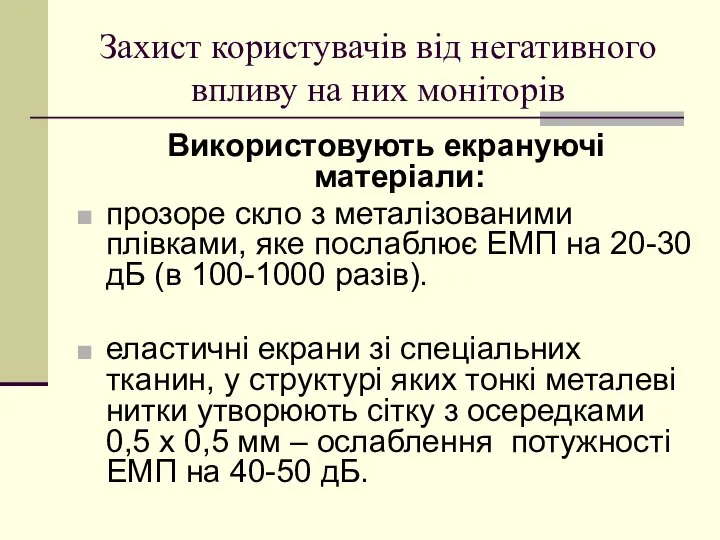 Захист користувачів від негативного впливу на них моніторів

Використовують екрануючі матеріали:

прозоре скло з металізованими плівками, яке послаблює ЕМП на 20-30 дБ (в 100-1000 разів).

еластичні екрани зі спеціальних тканин, у структурі яких тонкі металеві нитки утворюють сітку з осередками 0,5 х 0,5 мм – ослаблення потужності ЕМП на 40-50 дБ.